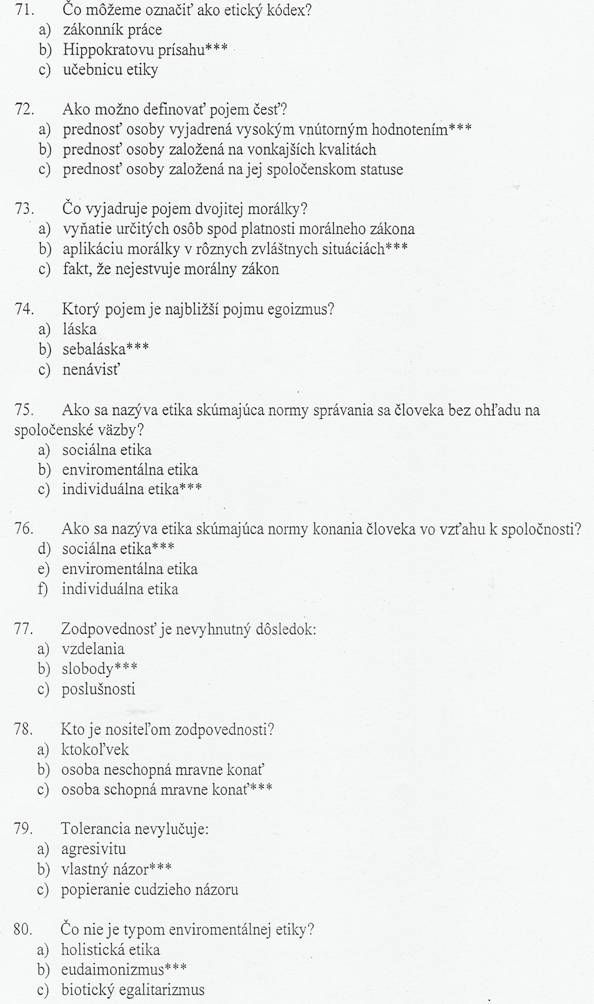 71. Čo môžeme označiť ako etický kódex?
a) zákonník práce
b) Hippokratovu prísahu***
c) učebnicu etiky

72. Ako možno definovať pojem česť?
a) prednosť osoby vyjadrená vysokým vnútorným hodnotením***
b) prednosť osoby založená na vonkajších kvalitách
c) prednosť osoby založená na jej spoločenskom statuse

73. Čo vyjadruje pojem dvojitej morálky?
a) vyňatie určitých osôb spod platnosti morálneho zákona
b) aplikáciu morálky v rôznych zvláštnych situáciách***
c) fakt, že nejestvuje morálny zákon

74. Ktorý pojem je najbližší pojmu egoizmus?
a) láska
b) sebaláska***
c) nenávisť

75. Ako sa nazýva etika skúmajúca normy správania sa človeka bez ohľadu na spoločenské väzby?
a) sociálna etika
b) enviromentálna etika
c) individuálna etika***

76. Ako sa nazýva etika skúmajúca normy konania človeka vo vzťahu k spoločnosti?
d) sociálna etika***
e) enviromentálna etika
f) individuálna etika

77. Zodpovednosť je nevyhnutný dôsledok:
a) vzdelania
b) slobody***
c) poslušnosti

78. Kto je nositeľom zodpovednosti?
a) ktokoľvek
b) osoba neschopná mravne konať
c) osoba schopná mravne konať***

79. Tolerancia nevylučuje:
a) agresivitu
b) vlastný názor***
c) popieranie cudzieho názoru

80. Čo nie je typom enviromentálnej etiky?
a) holistická etika
b) eudaimonizmus***
c) biotický egalitarizmus